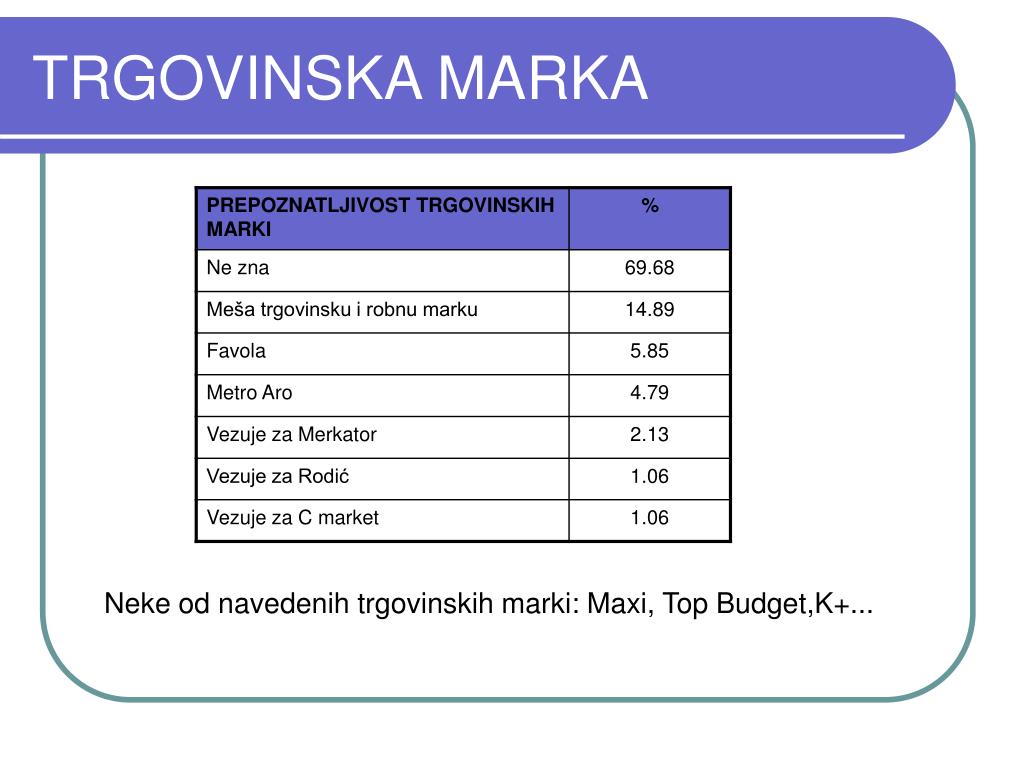 TRGOVINSKA MARKA

| PREPOZNATLJIVOST TRGOVINSKIH MARKI | % |
|---|---|
| Ne zna | 69.68 |
| Meša trgovinsku i robnu marku | 14.89 |
| Favola | 5.85 |
| Metro Aro | 4.79 |
| Vezuje za Merkator | 2.13 |
| Vezuje za Rodić | 1.06 |
| Vezuje za C market | 1.06 |

Neke od navedenih trgovinskih marki: Maxi, Top Budget,K+...